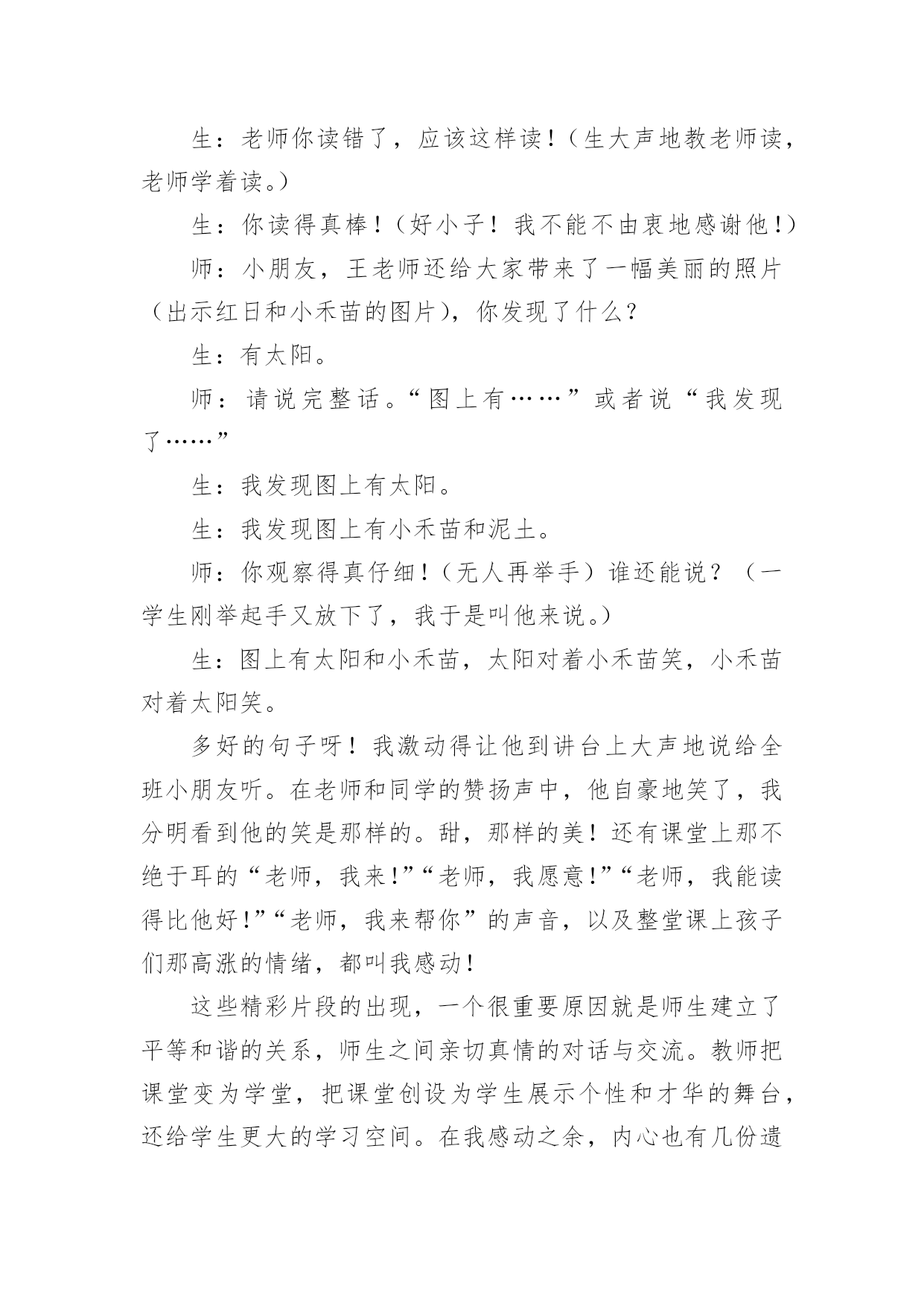 生：老师你读错了，应该这样读！（生大声地教老师读，老师学着读。）

生：你读得真棒！（好小子！我不能不由衷地感谢他！）

师：小朋友，王老师还给大家带来了一幅美丽的照片（出示红日和小禾苗的图片），你发现了什么？

生：有太阳。

师：请说完整话。“图上有……”或者说“我发现了……”

生：我发现图上有太阳。

生：我发现图上有小禾苗和泥土。

师：你观察得真仔细！（无人再举手）谁还能说？（一学生刚举起手又放下了，我于是叫他来说。）

生：图上有太阳和小禾苗，太阳对着小禾苗笑，小禾苗对着太阳笑。

多好的句子呀！我激动得让他到讲台上大声地说给全班小朋友听。在老师和同学的赞扬声中，他自豪地笑了，我分明看到他的笑是那样的。甜，那样的美！还有课堂上那不绝于耳的“老师，我来！”“老师，我愿意！”“老师，我能读得比他好！”“老师，我来帮你”的声音，以及整堂课上孩子们那高涨的情绪，都叫我感动！

这些精彩片段的出现，一个很重要原因就是师生建立了平等和谐的关系，师生之间亲切真情的对话与交流。教师把课堂变为学堂，把课堂创设为学生展示个性和才华的舞台，还给学生更大的学习空间。在我感动之余，内心也有几份遗